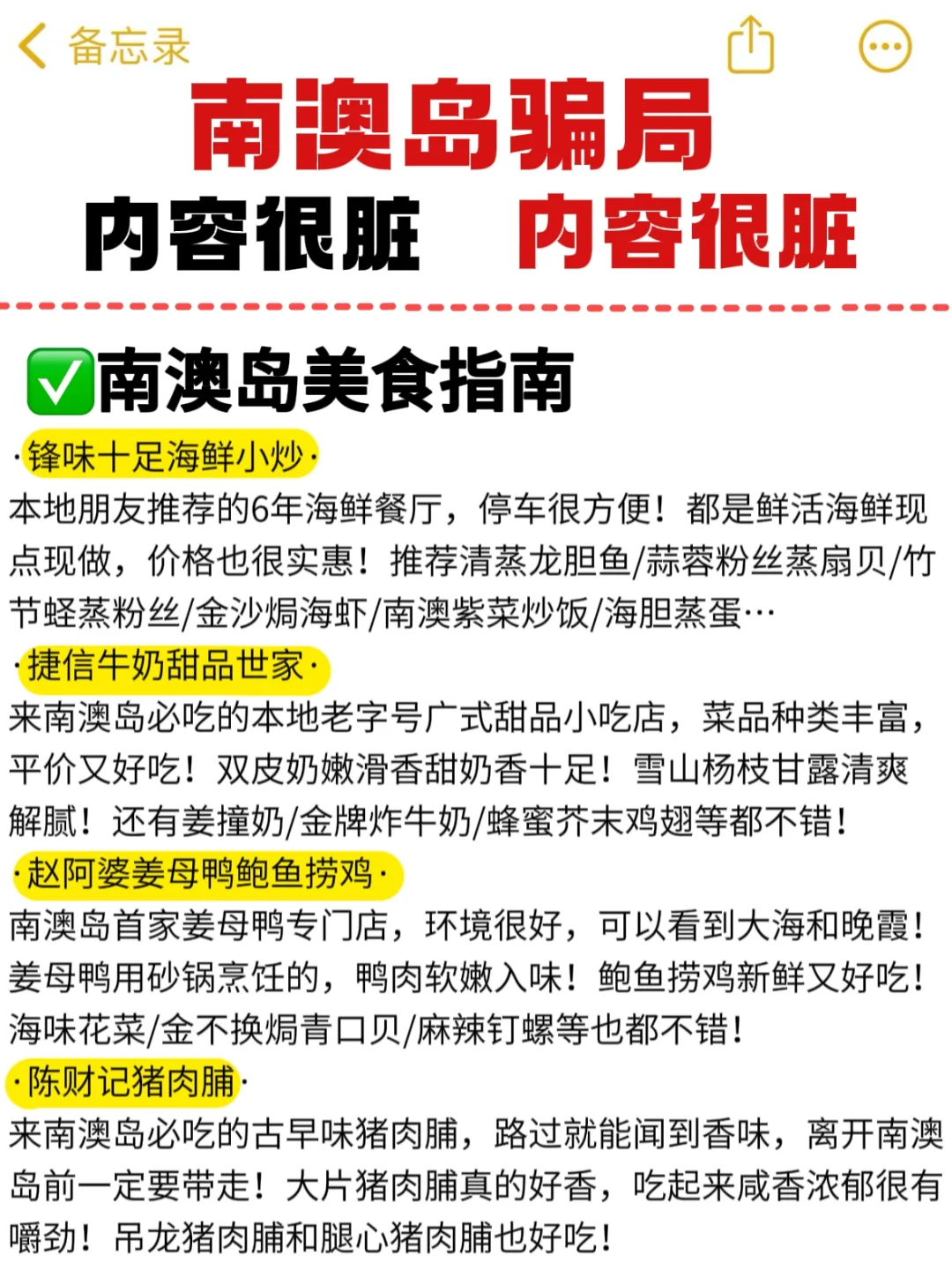 备忘录

南澳岛骗局
内容很脏 内容很脏

✅南澳岛美食指南
·锋味十足海鲜小炒·
本地朋友推荐的6年海鲜餐厅，停车很方便！都是鲜活海鲜现点现做，价格也很实惠！推荐清蒸龙胆鱼/蒜蓉粉丝蒸扇贝/竹节蛏蒸粉丝/金沙焗海虾/南澳紫菜炒饭/海胆蒸蛋…
·捷信牛奶甜品世家·
来南澳岛必吃的本地老字号广式甜品小吃店，菜品种类丰富，平价又好吃！双皮奶嫩滑香甜奶香十足！雪山杨枝甘露清爽解腻！还有姜撞奶/金牌炸牛奶/蜂蜜芥末鸡翅等都不错！
·赵阿婆姜母鸭鲍鱼捞鸡·
南澳岛首家姜母鸭专门店，环境很好，可以看到大海和晚霞！姜母鸭用砂锅烹饪的，鸭肉软嫩入味！鲍鱼捞鸡新鲜又好吃！海味花菜/金不换焗青口贝/麻辣钉螺等也都不错！
·陈财记猪肉脯·
来南澳岛必吃的古早味猪肉脯，路过就能闻到香味，离开南澳岛前一定要带走！大片猪肉脯真的好香，吃起来咸香浓郁很有嚼劲！吊龙猪肉脯和腿心猪肉脯也好吃！